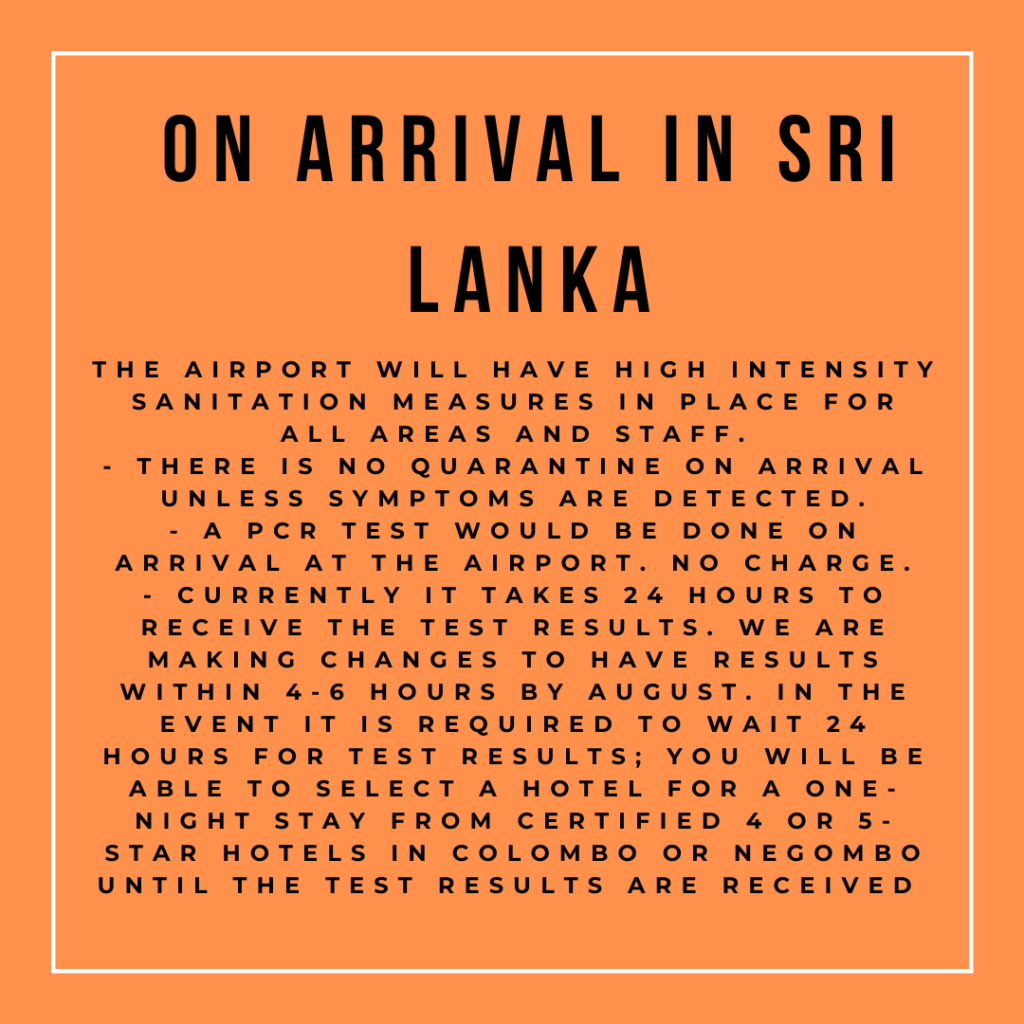 ON ARRIVAL IN SRI LANKA

THE AIRPORT WILL HAVE HIGH INTENSITY SANITATION MEASURES IN PLACE FOR ALL AREAS AND STAFF.
- THERE IS NO QUARANTINE ON ARRIVAL UNLESS SYMPTOMS ARE DETECTED.
- A PCR TEST WOULD BE DONE ON ARRIVAL AT THE AIRPORT. NO CHARGE.
- CURRENTLY IT TAKES 24 HOURS TO RECEIVE THE TEST RESULTS. WE ARE MAKING CHANGES TO HAVE RESULTS WITHIN 4-6 HOURS BY AUGUST. IN THE EVENT IT IS REQUIRED TO WAIT 24 HOURS FOR TEST RESULTS; YOU WILL BE ABLE TO SELECT A HOTEL FOR A ONE-NIGHT STAY FROM CERTIFIED 4 OR 5-STAR HOTELS IN COLOMBO OR NEGOMBO UNTIL THE TEST RESULTS ARE RECEIVED